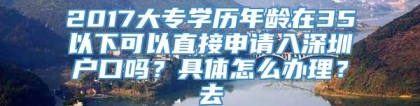 2017大专学历年龄在35以下可以直接申请入深圳户口吗？具体怎么办理？去